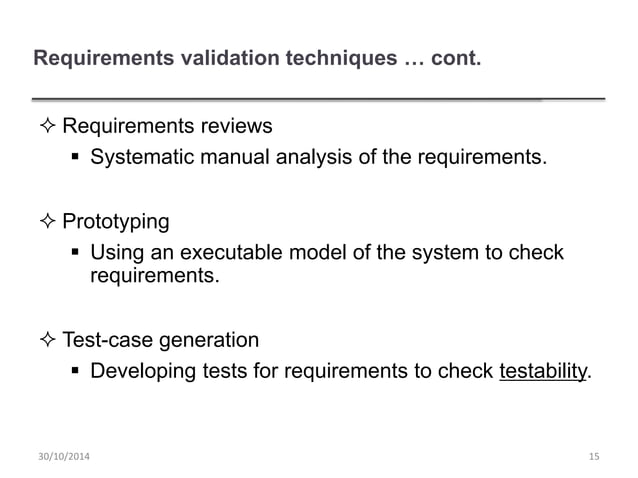 Requirements validation techniques … cont.

✧ Requirements reviews

▪ Systematic manual analysis of the requirements.

✧ Prototyping

▪ Using an executable model of the system to check requirements.

✧ Test-case generation

▪ Developing tests for requirements to check testability.

30/10/2014

15